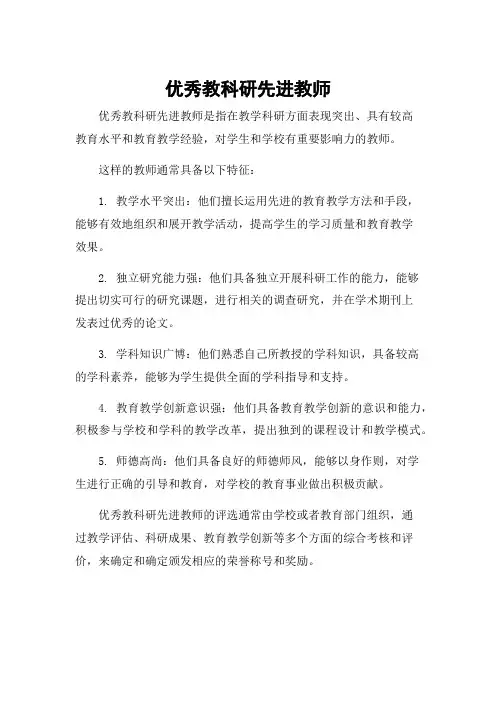 优秀教科研先进教师

优秀教科研先进教师是指在教学科研方面表现突出、具有较高教育水平和教育教学经验，对学生和学校有重要影响力的教师。

这样的教师通常具备以下特征：

1. 教学水平突出：他们擅长运用先进的教育教学方法和手段，能够有效地组织和展开教学活动，提高学生的学习质量和教育教学效果。

2. 独立研究能力强：他们具备独立开展科研工作的能力，能够提出切实可行的研究课题，进行相关的调查研究，并在学术期刊上发表过优秀的论文。

3. 学科知识广博：他们熟悉自己所教授的学科知识，具备较高的学科素养，能够为学生提供全面的学科指导和支持。

4. 教育教学创新意识强：他们具备教育教学创新的意识和能力，积极参与学校和学科的教学改革，提出独到的课程设计和教学模式。

5. 师德高尚：他们具备良好的师德师风，能够以身作则，对学生进行正确的引导和教育，对学校的教育事业做出积极贡献。

优秀教科研先进教师的评选通常由学校或者教育部门组织，通过教学评估、科研成果、教育教学创新等多个方面的综合考核和评价，来确定和确定颁发相应的荣誉称号和奖励。